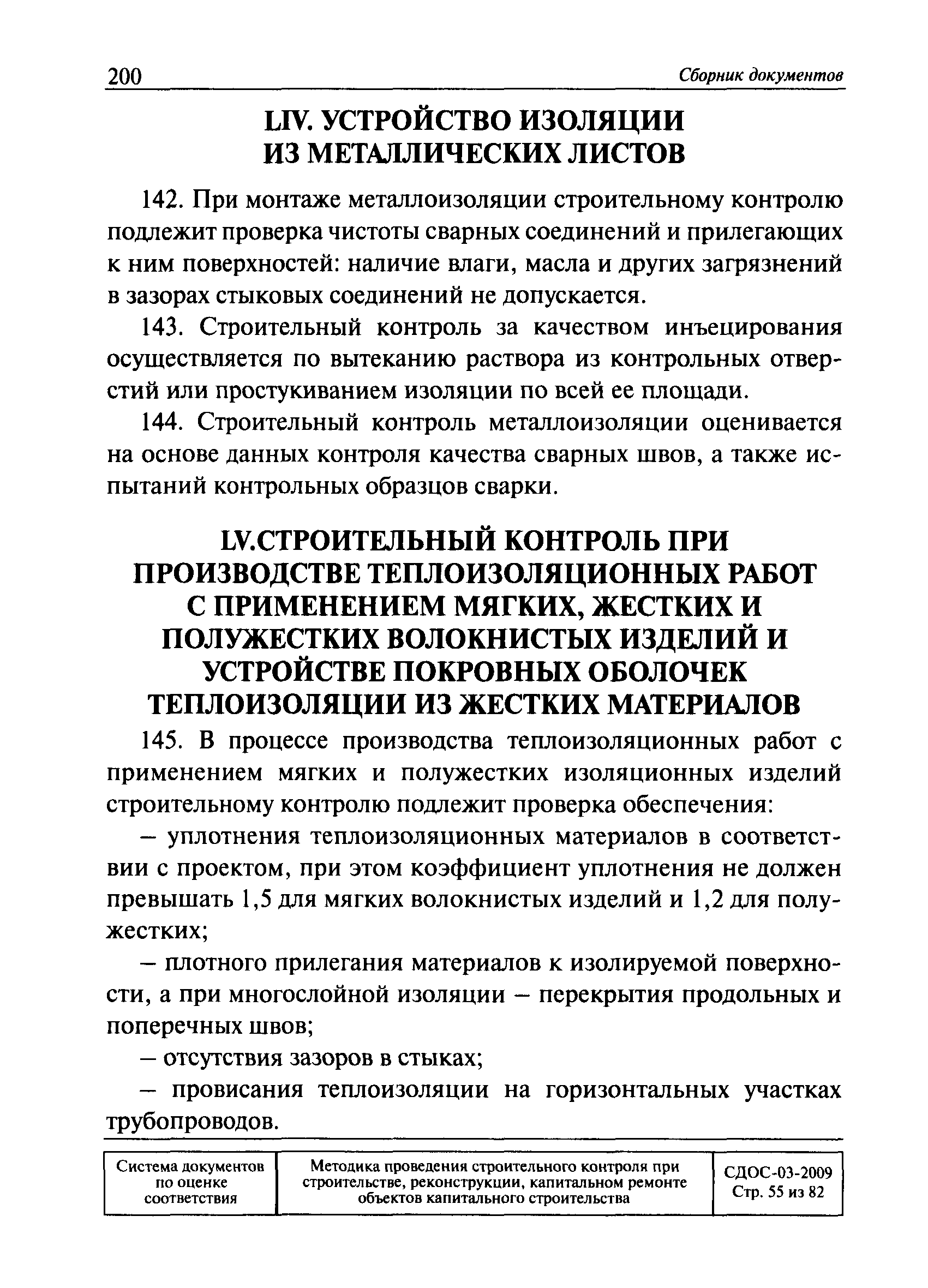 200 Сборник документов

LIV. УСТРОЙСТВО ИЗОЛЯЦИИ ИЗ МЕТАЛЛИЧЕСКИХ ЛИСТОВ

142. При монтаже металлоизоляции строительному контролю подлежит проверка чистоты сварных соединений и прилегающих к ним поверхностей: наличие влаги, масла и других загрязнений в зазорах стыковых соединений не допускается.

143. Строительный контроль за качеством инъецирования осуществляется по вытеканию раствора из контрольных отверстий или простукиванием изоляции по всей ее площади.

144. Строительный контроль металлоизоляции оценивается на основе данных контроля качества сварных швов, а также испытаний контрольных образцов сварки.

LV.СТРОИТЕЛЬНЫЙ КОНТРОЛЬ ПРИ ПРОИЗВОДСТВЕ ТЕПЛОИЗОЛЯЦИОННЫХ РАБОТ С ПРИМЕНЕНИЕМ МЯГКИХ, ЖЕСТКИХ И ПОЛУЖЕСТКИХ ВОЛОКНИСТЫХ ИЗДЕЛИЙ И УСТРОЙСТВЕ ПОКРОВНЫХ ОБОЛОЧЕК ТЕПЛОИЗОЛЯЦИИ ИЗ ЖЕСТКИХ МАТЕРИАЛОВ

145. В процессе производства теплоизоляционных работ с применением мягких и полужестких изоляционных изделий строительному контролю подлежит проверка обеспечения:

– уплотнения теплоизоляционных материалов в соответствии с проектом, при этом коэффициент уплотнения не должен превышать 1,5 для мягких волокнистых изделий и 1,2 для полужестких;

– плотного прилегания материалов к изолируемой поверхности, а при многослойной изоляции – перекрытия продольных и поперечных швов;

– отсутствия зазоров в стыках;

– провисания теплоизоляции на горизонтальных участках трубопроводов.

| Система документов по оценке соответствия | Методика проведения строительного контроля при строительстве, реконструкции, капитальном ремонте объектов капитального строительства | СДОС-03-2009 Стр. 55 из 82 |
|---|---|---|